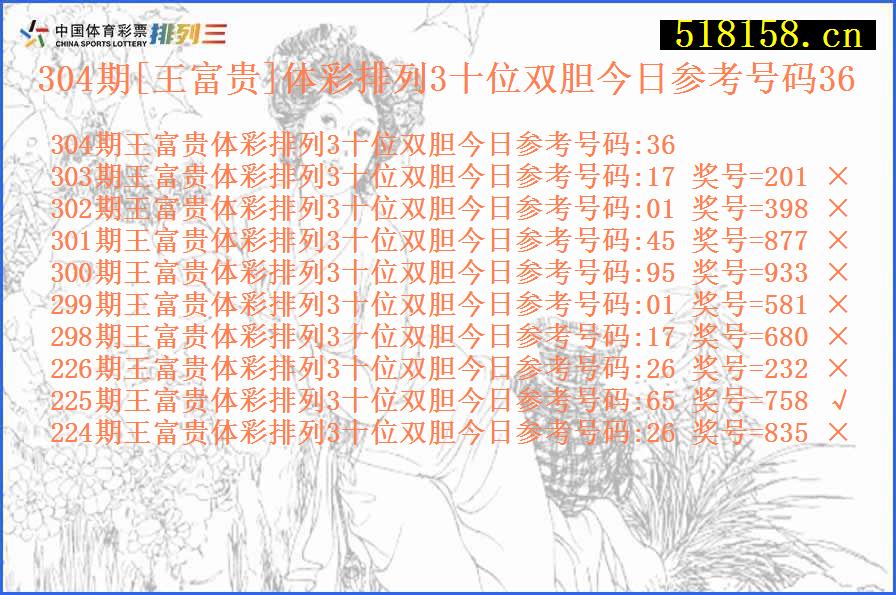 中国体育彩票 CHINA SPORTS LOTTERY 排列三

518158.cn

304期[王富贵]体彩排列3十位双胆今日参考号码36

304期王富贵体彩排列3十位双胆今日参考号码:36
303期王富贵体彩排列3十位双胆今日参考号码:17 奖号=201 ×
302期王富贵体彩排列3十位双胆今日参考号码:01 奖号=398 ×
301期王富贵体彩排列3十位双胆今日参考号码:45 奖号=877 ×
300期王富贵体彩排列3十位双胆今日参考号码:95 奖号=933 ×
299期王富贵体彩排列3十位双胆今日参考号码:01 奖号=581 ×
298期王富贵体彩排列3十位双胆今日参考号码:17 奖号=680 ×
226期王富贵体彩排列3十位双胆今日参考号码:26 奖号=232 ×
225期王富贵体彩排列3十位双胆今日参考号码:65 奖号=758 √
224期王富贵体彩排列3十位双胆今日参考号码:26 奖号=835 ×